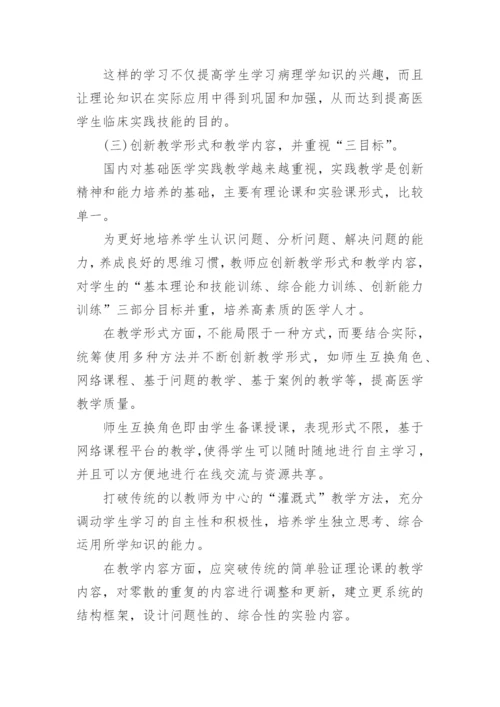 这样的学习不仅提高学生学习病理学知识的兴趣，而且让理论知识在实际应用中得到巩固和加强，从而达到提高医学生临床实践技能的目的。

(三)创新教学形式和教学内容，并重视“三目标”。

国内对基础医学实践教学越来越重视，实践教学是创新精神和能力培养的基础，主要有理论课和实验课形式，比较单一。

为更好地培养学生认识问题、分析问题、解决问题的能力，养成良好的思维习惯，教师应创新教学形式和教学内容，对学生的“基本理论和技能训练、综合能力训练、创新能力训练”三部分目标并重，培养高素质的医学人才。

在教学形式方面，不能局限于一种方式，而要结合实际，统筹使用多种方法并不断创新教学形式，如师生互换角色、网络课程、基于问题的教学、基于案例的教学等，提高医学教学质量。

师生互换角色即由学生备课授课，表现形式不限，基于网络课程平台的教学，使得学生可以随时随地进行自主学习，并且可以方便地进行在线交流与资源共享。

打破传统的以教师为中心的“灌溉式”教学方法，充分调动学生学习的自主性和积极性，培养学生独立思考、综合运用所学知识的能力。

在教学内容方面，应突破传统的简单验证理论课的教学内容，对零散的重复的内容进行调整和更新，建立更系统的结构框架，设计问题性的、综合性的实验内容。